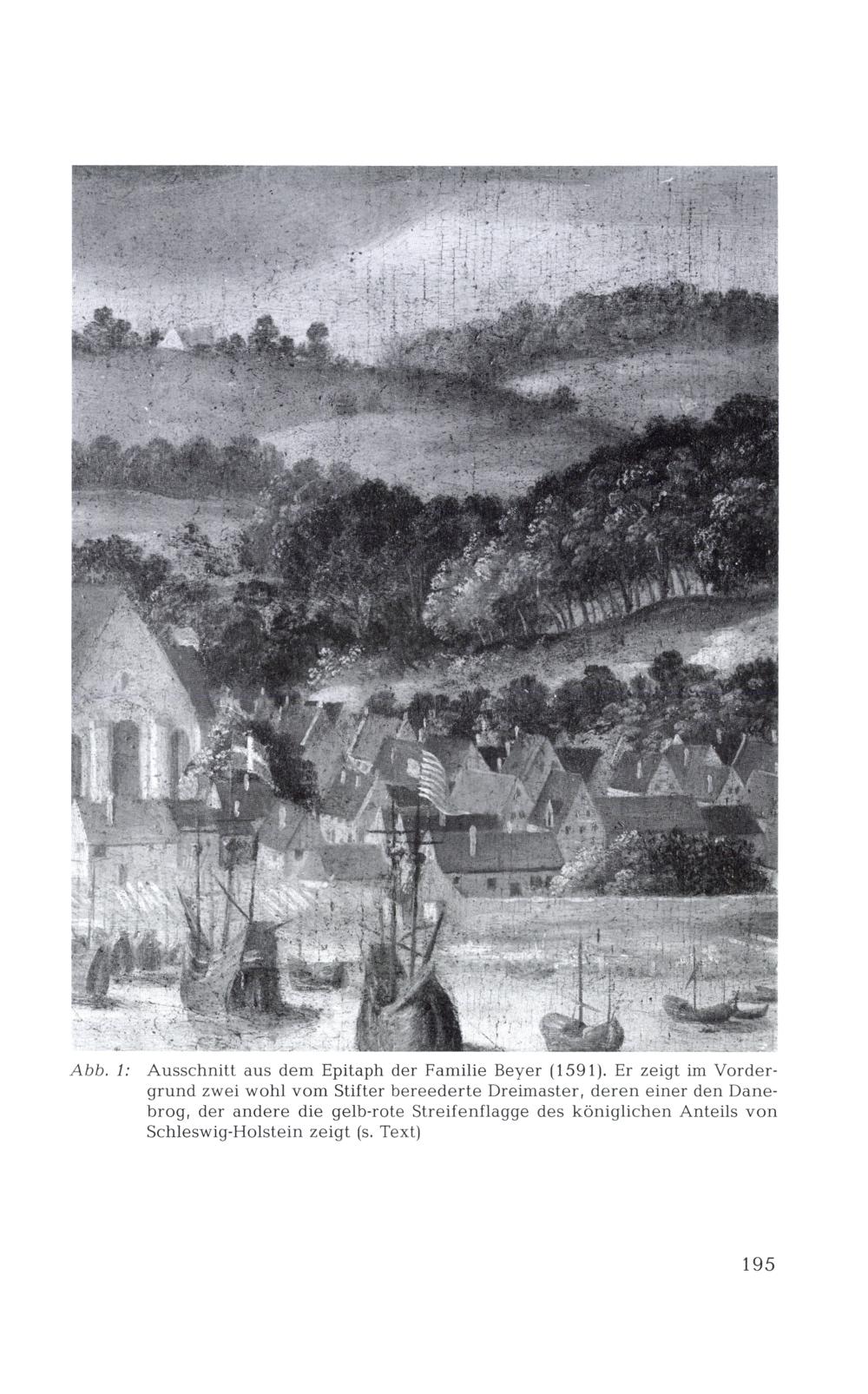 Abb. 1: Ausschnitt aus dem Epitaph der Familie Beyer (1591). Er zeigt im Vordergrund zwei wohl vom Stifter bereederte Dreimaster, deren einer den Danebrog, der andere die gelb-rote Streifenflagge des königlichen Anteils von Schleswig-Holstein zeigt (s. Text)

195